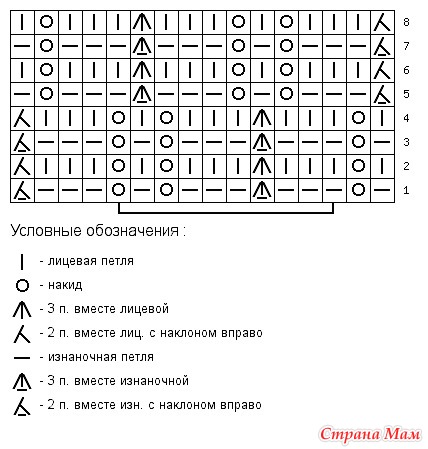 8
7
6
5
4
3
2
1

Условные обозначения :

- лицевая петля
- накид
- 3 п. вместе лицевой
- 2 п. вместе лиц. с наклоном вправо
- изнаночная петля
- 3 п. вместе изнаночной
- 2 п. вместе изн. с наклоном вправо

Страна Мам